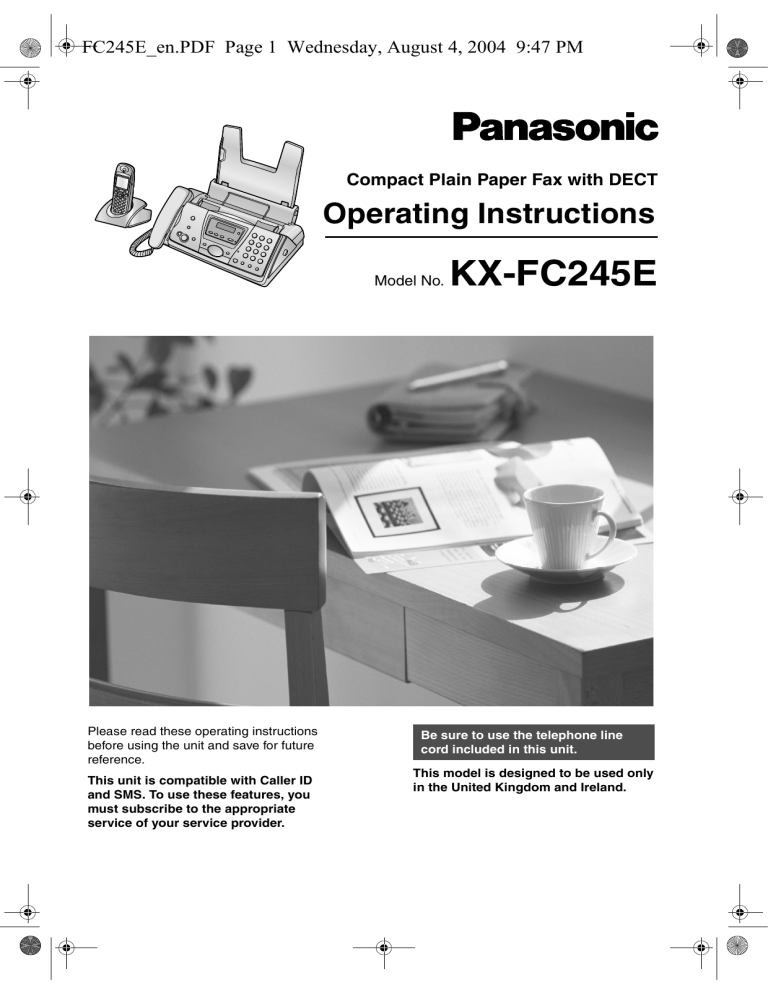 FC245E_en.PDF Page 1 Wednesday, August 4, 2004 9:47 PM

Panasonic

Compact Plain Paper Fax with DECT

Operating Instructions

Model No. KX-FC245E

Please read these operating instructions before using the unit and save for future reference.

This unit is compatible with Caller ID and SMS. To use these features, you must subscribe to the appropriate service of your service provider.

Be sure to use the telephone line cord included in this unit.

This model is designed to be used only in the United Kingdom and Ireland.